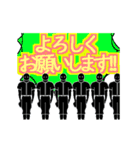 よろしく
お願いします!!